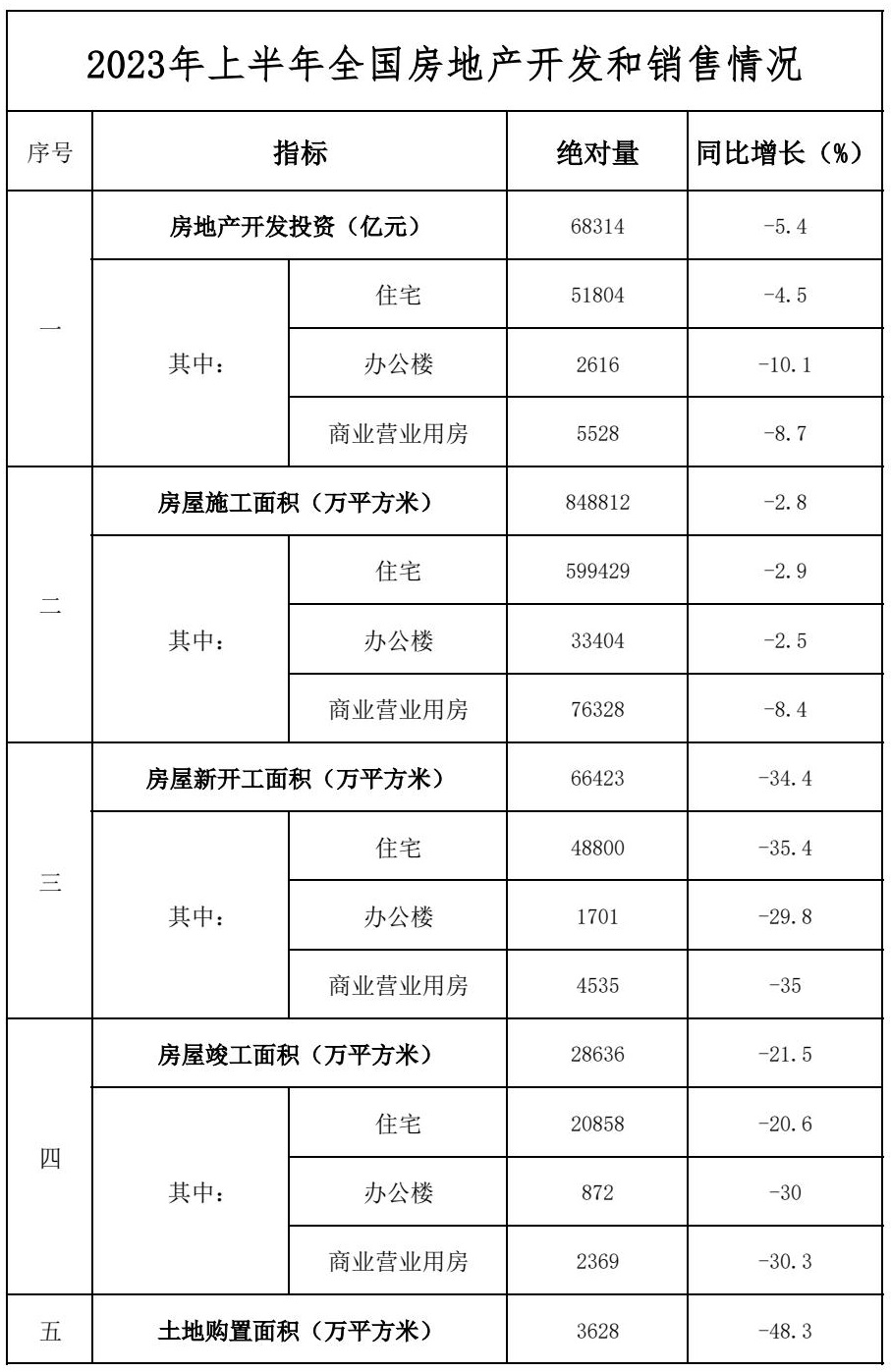 2023年上半年全国房地产开发和销售情况

| 序号 | 指标 | | 绝对量 | 同比增长（%） |
|---|---|---|---|---|
| 一 | 房地产开发投资（亿元） | | 68314 | -5.4 |
| | 其中： | 住宅 | 51804 | -4.5 |
| | | 办公楼 | 2616 | -10.1 |
| | | 商业营业用房 | 5528 | -8.7 |
| 二 | 房屋施工面积（万平方米） | | 848812 | -2.8 |
| | 其中： | 住宅 | 599429 | -2.9 |
| | | 办公楼 | 33404 | -2.5 |
| | | 商业营业用房 | 76328 | -8.4 |
| 三 | 房屋新开工面积（万平方米） | | 66423 | -34.4 |
| | 其中： | 住宅 | 48800 | -35.4 |
| | | 办公楼 | 1701 | -29.8 |
| | | 商业营业用房 | 4535 | -35 |
| 四 | 房屋竣工面积（万平方米） | | 28636 | -21.5 |
| | 其中： | 住宅 | 20858 | -20.6 |
| | | 办公楼 | 872 | -30 |
| | | 商业营业用房 | 2369 | -30.3 |
| 五 | 土地购置面积（万平方米） | | 3628 | -48.3 |